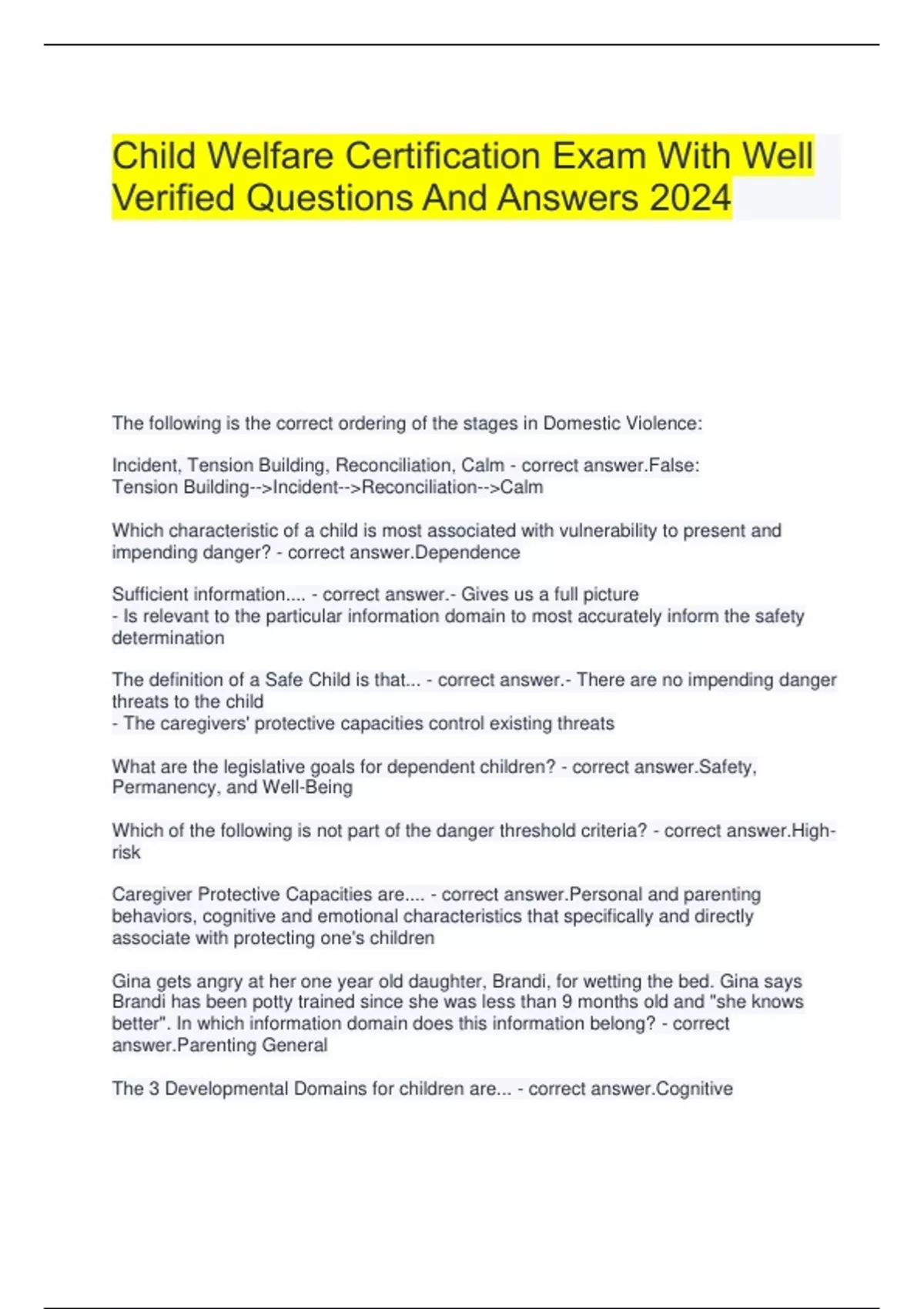 Child Welfare Certification Exam With Well Verified Questions And Answers 2024

The following is the correct ordering of the stages in Domestic Violence:

Incident, Tension Building, Reconciliation, Calm - correct answer.False:
Tension Building-->Incident-->Reconciliation-->Calm

Which characteristic of a child is most associated with vulnerability to present and impending danger? - correct answer.Dependence

Sufficient information.... - correct answer.- Gives us a full picture
- Is relevant to the particular information domain to most accurately inform the safety determination

The definition of a Safe Child is that... - correct answer.- There are no impending danger threats to the child
- The caregivers' protective capacities control existing threats

What are the legislative goals for dependent children? - correct answer.Safety, Permanency, and Well-Being

Which of the following is not part of the danger threshold criteria? - correct answer.High-risk

Caregiver Protective Capacities are.... - correct answer.Personal and parenting behaviors, cognitive and emotional characteristics that specifically and directly associate with protecting one's children

Gina gets angry at her one year old daughter, Brandi, for wetting the bed. Gina says Brandi has been potty trained since she was less than 9 months old and "she knows better". In which information domain does this information belong? - correct answer.Parenting General

The 3 Developmental Domains for children are... - correct answer.Cognitive